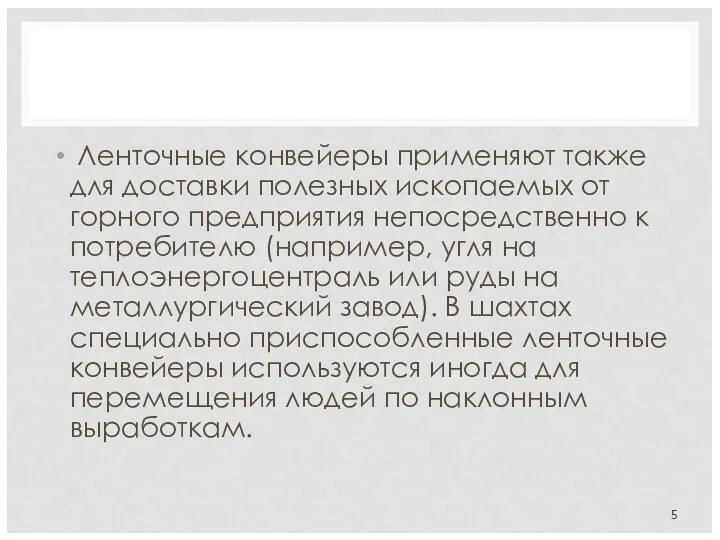 • Ленточные конвейеры применяют также для доставки полезных ископаемых от горного предприятия непосредственно к потребителю (например, угля на теплоэнергоцентраль или руды на металлургический завод). В шахтах специально приспособленные ленточные конвейеры используются иногда для перемещения людей по наклонным выработкам.

5